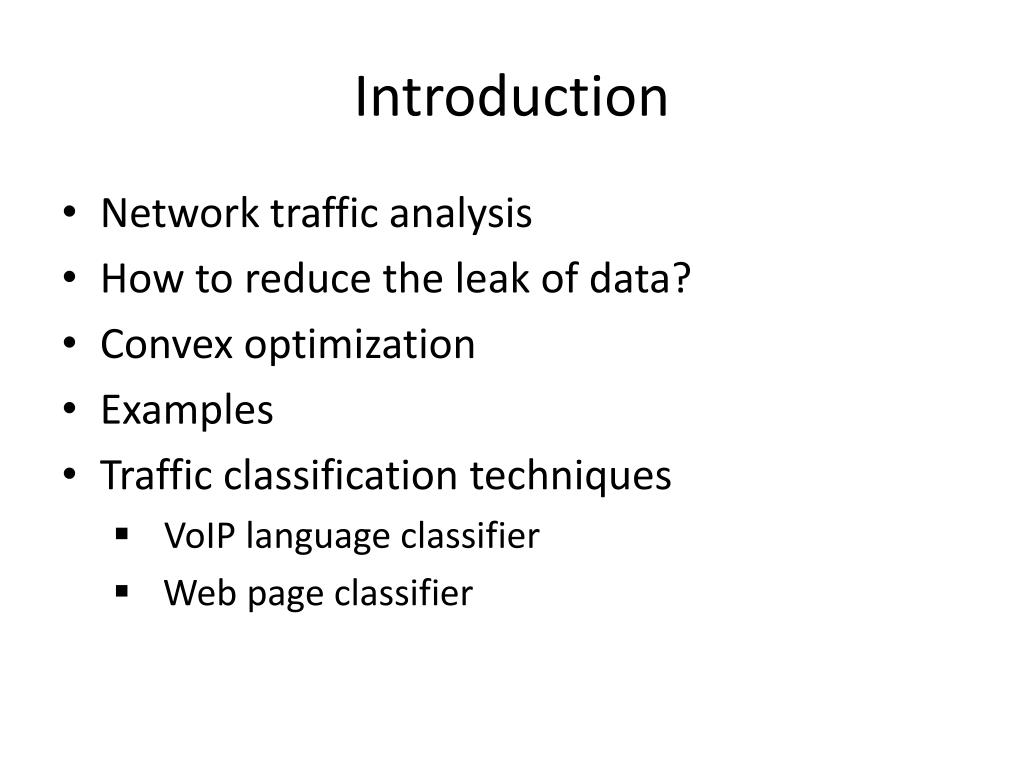 Introduction

• Network traffic analysis
• How to reduce the leak of data?
• Convex optimization
• Examples
• Traffic classification techniques
 ▪ VoIP language classifier
 ▪ Web page classifier